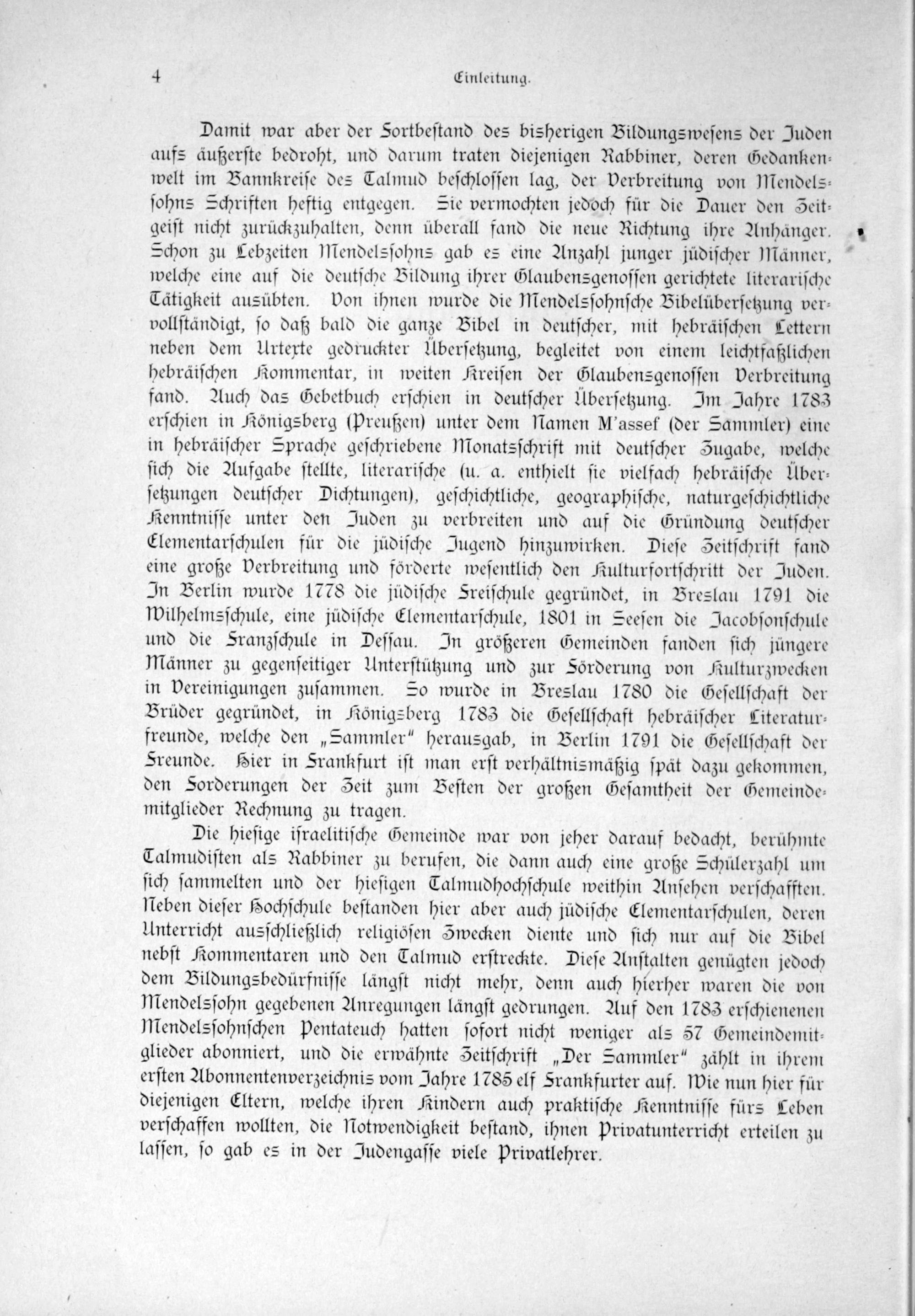 4 Einleitung.

Damit war aber der Fortbestand des bisherigen Bildungswesens der Juden aufs äußerste bedroht, und darum traten diejenigen Rabbiner, deren Gedankenwelt im Bannkreise des Talmud beschlossen lag, der Verbreitung von Mendelssohns Schriften heftig entgegen. Sie vermochten jedoch für die Dauer den Zeitgeist nicht zurückzuhalten, denn überall fand die neue Richtung ihre Anhänger. Schon zu Lebzeiten Mendelssohns gab es eine Anzahl junger jüdischer Männer, welche eine auf die deutsche Bildung ihrer Glaubensgenossen gerichtete literarische Tätigkeit ausübten. Von ihnen wurde die Mendelssohnsche Bibelübersetzung vervollständigt, so daß bald die ganze Bibel in deutscher, mit hebräischen Lettern neben dem Urtexte gedruckter Übersetzung, begleitet von einem leichtfaßlichen hebräischen Kommentar, in weiten Kreisen der Glaubensgenossen Verbreitung fand. Auch das Gebetbuch erschien in deutscher Übersetzung. Im Jahre 1783 erschien in Königsberg (Preußen) unter dem Namen M'assef (der Sammler) eine in hebräischer Sprache geschriebene Monatsschrift mit deutscher Zugabe, welche sich die Aufgabe stellte, literarische (u. a. enthielt sie vielfach hebräische Übersetzungen deutscher Dichtungen), geschichtliche, geographische, naturgeschichtliche Kenntnisse unter den Juden zu verbreiten und auf die Gründung deutscher Elementarschulen für die jüdische Jugend hinzuwirken. Diese Zeitschrift fand eine große Verbreitung und förderte wesentlich den Kulturfortschritt der Juden. In Berlin wurde 1778 die jüdische Freischule gegründet, in Breslau 1791 die Wilhelmsschule, eine jüdische Elementarschule, 1801 in Seesen die Jacobsonschule und die Franzschule in Dessau. In größeren Gemeinden fanden sich jüngere Männer zu gegenseitiger Unterstützung und zur Förderung von Kulturzwecken in Vereinigungen zusammen. So wurde in Breslau 1780 die Gesellschaft der Brüder gegründet, in Königsberg 1783 die Gesellschaft hebräischer Literaturfreunde, welche den „Sammler" herausgab, in Berlin 1791 die Gesellschaft der Freunde. Hier in Frankfurt ist man erst verhältnismäßig spät dazu gekommen, den Forderungen der Zeit zum Besten der großen Gesamtheit der Gemeindemitglieder Rechnung zu tragen.

Die hiesige israelitische Gemeinde war von jeher darauf bedacht, berühmte Talmudisten als Rabbiner zu berufen, die dann auch eine große Schülerzahl um sich sammelten und der hiesigen Talmudhochschule weithin Ansehen verschafften. Neben dieser Hochschule bestanden hier aber auch jüdische Elementarschulen, deren Unterricht ausschließlich religiösen Zwecken diente und sich nur auf die Bibel nebst Kommentaren und den Talmud erstreckte. Diese Anstalten genügten jedoch dem Bildungsbedürfnisse längst nicht mehr, denn auch hierher waren die von Mendelssohn gegebenen Anregungen längst gedrungen. Auf den 1783 erschienenen Mendelssohnschen Pentateuch hatten sofort nicht weniger als 57 Gemeindemitglieder abonniert, und die erwähnte Zeitschrift „Der Sammler" zählt in ihrem ersten Abonnentenverzeichnis vom Jahre 1785 elf Frankfurter auf. Wie nun hier für diejenigen Eltern, welche ihren Kindern auch praktische Kenntnisse fürs Leben verschaffen wollten, die Notwendigkeit bestand, ihnen Privatunterricht erteilen zu lassen, so gab es in der Judengasse viele Privatlehrer.